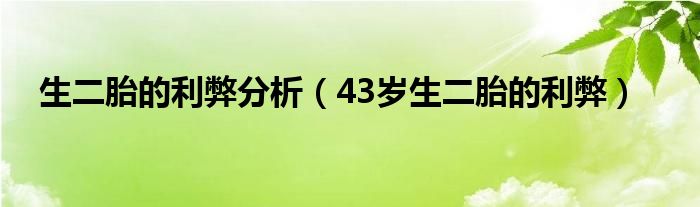 生二胎的利弊分析（43岁生二胎的利弊）